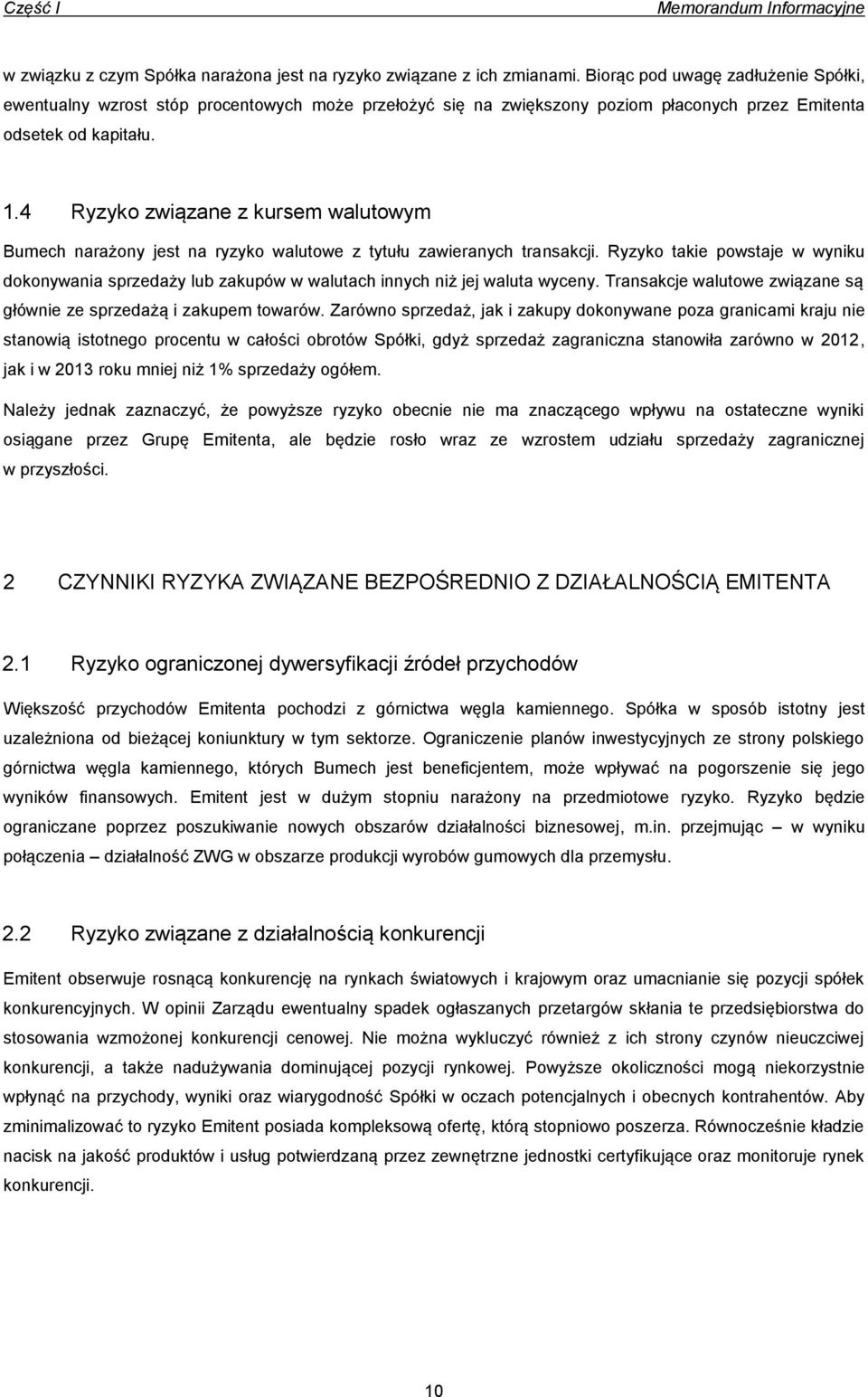 Część I

Memorandum Informacyjne

w związku z czym Spółka narażona jest na ryzyko związane z ich zmianami. Biorąc pod uwagę zadłużenie Spółki, ewentualny wzrost stóp procentowych może przełożyć się na zwiększony poziom płaconych przez Emitenta odsetek od kapitału.

1.4 Ryzyko związane z kursem walutowym

Bumech narażony jest na ryzyko walutowe z tytułu zawieranych transakcji. Ryzyko takie powstaje w wyniku dokonywania sprzedaży lub zakupów w walutach innych niż jej waluta wyceny. Transakcje walutowe związane są głównie ze sprzedażą i zakupem towarów. Zarówno sprzedaż, jak i zakupy dokonywane poza granicami kraju nie stanowią istotnego procentu w całości obrotów Spółki, gdyż sprzedaż zagraniczna stanowiła zarówno w 2012, jak i w 2013 roku mniej niż 1% sprzedaży ogółem.

Należy jednak zaznaczyć, że powyższe ryzyko obecnie nie ma znaczącego wpływu na ostateczne wyniki osiągane przez Grupę Emitenta, ale będzie rosło wraz ze wzrostem udziału sprzedaży zagranicznej w przyszłości.

2 CZYNNIKI RYZYKA ZWIĄZANE BEZPOŚREDNIO Z DZIAŁALNOŚCIĄ EMITENTA

2.1 Ryzyko ograniczonej dywersyfikacji źródeł przychodów

Większość przychodów Emitenta pochodzi z górnictwa węgla kamiennego. Spółka w sposób istotny jest uzależniona od bieżącej koniunktury w tym sektorze. Ograniczenie planów inwestycyjnych ze strony polskiego górnictwa węgla kamiennego, których Bumech jest beneficjentem, może wpływać na pogorszenie się jego wyników finansowych. Emitent jest w dużym stopniu narażony na przedmiotowe ryzyko. Ryzyko będzie ograniczane poprzez poszukiwanie nowych obszarów działalności biznesowej, m.in. przejmując – w wyniku połączenia – działalność ZWG w obszarze produkcji wyrobów gumowych dla przemysłu.

2.2 Ryzyko związane z działalnością konkurencji

Emitent obserwuje rosnącą konkurencję na rynkach światowych i krajowym oraz umacnianie się pozycji spółek konkurencyjnych. W opinii Zarządu ewentualny spadek ogłaszanych przetargów skłania te przedsiębiorstwa do stosowania wzmożonej konkurencji cenowej. Nie można wykluczyć również z ich strony czynów nieuczciwej konkurencji, a także nadużywania dominującej pozycji rynkowej. Powyższe okoliczności mogą niekorzystnie wpłynąć na przychody, wyniki oraz wiarygodność Spółki w oczach potencjalnych i obecnych kontrahentów. Aby zminimalizować to ryzyko Emitent posiada kompleksową ofertę, którą stopniowo poszerza. Równocześnie kładzie nacisk na jakość produktów i usług potwierdzaną przez zewnętrzne jednostki certyfikujące oraz monitoruje rynek konkurencji.

10